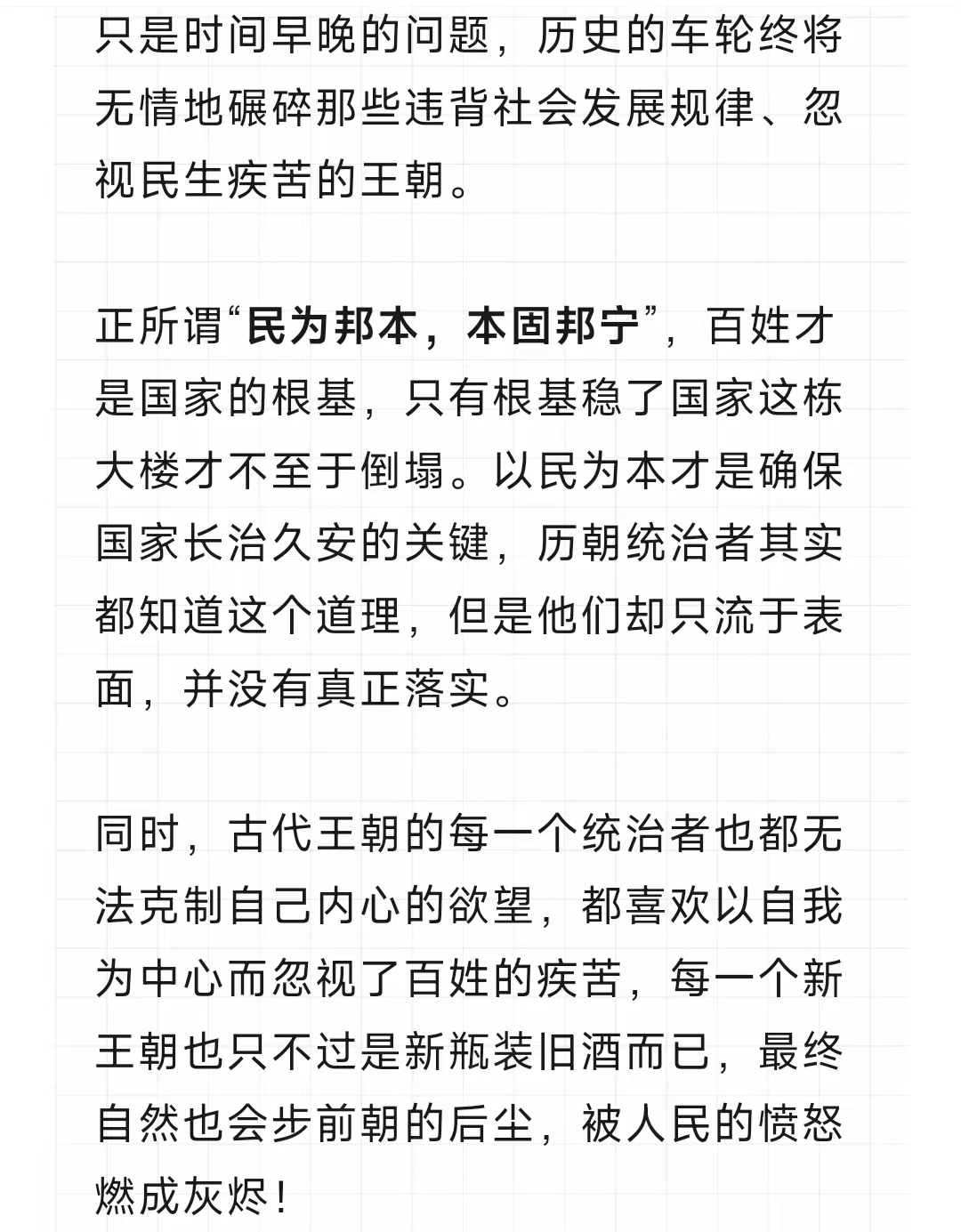 只是时间早晚的问题，历史的车轮终将无情地碾碎那些违背社会发展规律、忽视民生疾苦的王朝。

正所谓“民为邦本，本固邦宁”，百姓才是国家的根基，只有根基稳了国家这栋大楼才不至于倒塌。以民为本才是确保国家长治久安的关键，历朝统治者其实都知道这个道理，但是他们却只流于表面，并没有真正落实。

同时，古代王朝的每一个统治者也都无法克制自己内心的欲望，都喜欢以自我为中心而忽视了百姓的疾苦，每一个新王朝也只不过是新瓶装旧酒而已，最终自然也会步前朝的后尘，被人民的愤怒燃成灰烬！